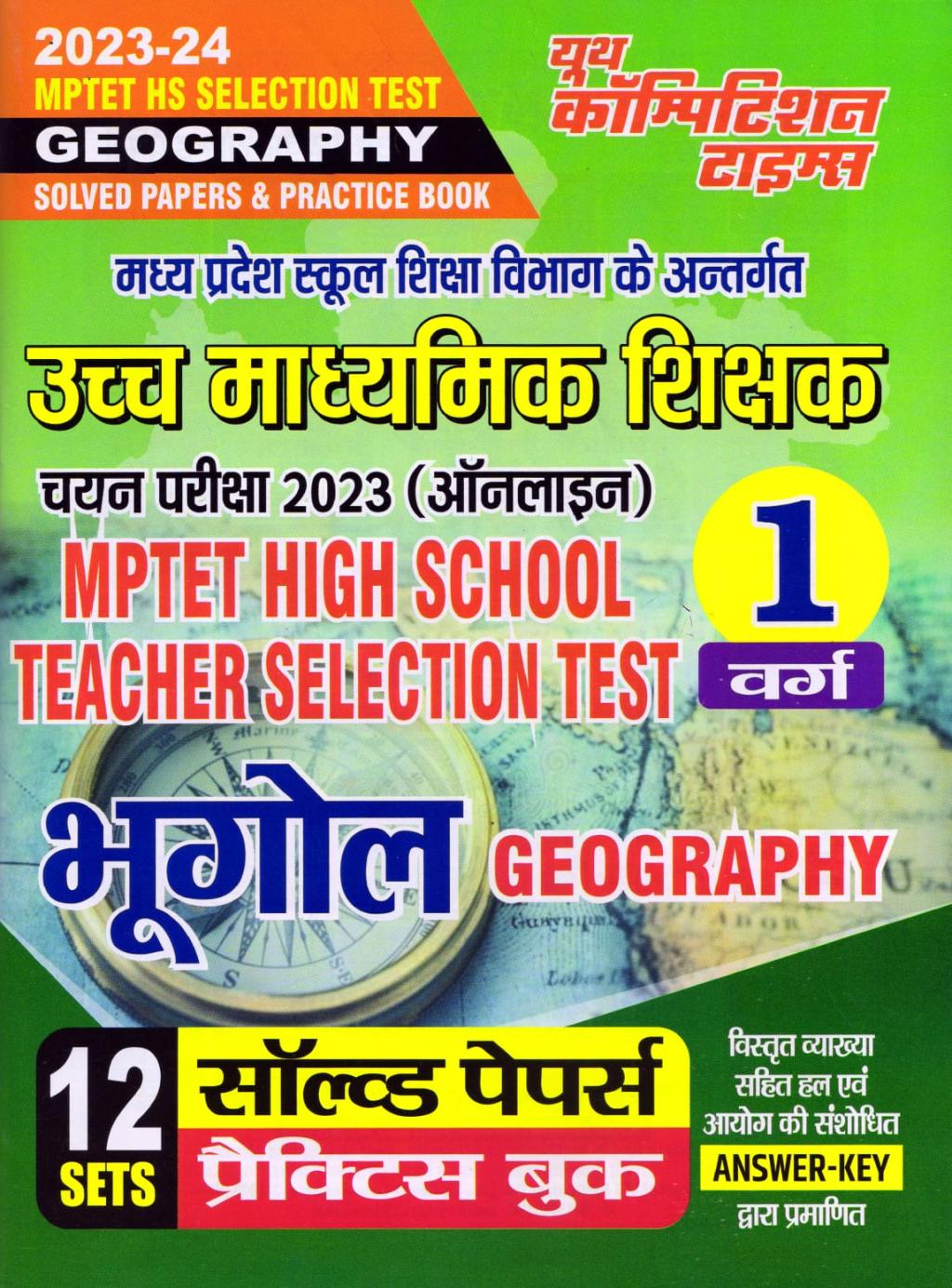 2023-24
MPTET HS SELECTION TEST
GEOGRAPHY
SOLVED PAPERS & PRACTICE BOOK

यूथ
कॉम्पिटिशन
टाइम्स

मध्य प्रदेश स्कूल शिक्षा विभाग के अन्तर्गत

उच्च माध्यमिक शिक्षक

चयन परीक्षा 2023 (ऑनलाइन)

MPTET HIGH SCHOOL
TEACHER SELECTION TEST

1
वर्ग

भूगोल GEOGRAPHY

12
SETS

सॉल्व्ड पेपर्स
प्रैक्टिस बुक

विस्तृत व्याख्या
सहित हल एवं
आयोग की संशोधित
ANSWER-KEY
द्वारा प्रमाणित